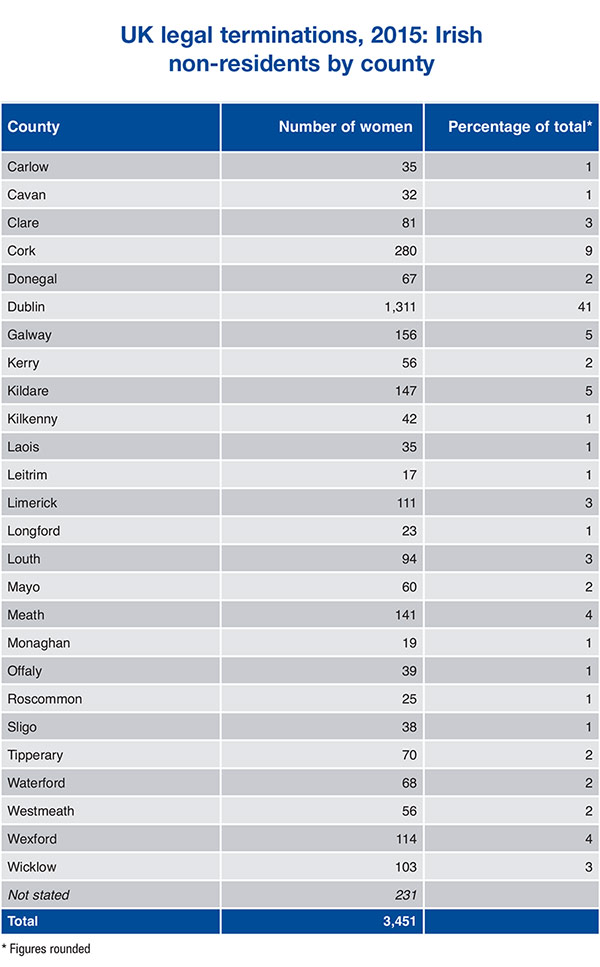 UK legal terminations, 2015: Irish non-residents by county

| County | Number of women | Percentage of total* |
|---|---|---|
| Carlow | 35 | 1 |
| Cavan | 32 | 1 |
| Clare | 81 | 3 |
| Cork | 280 | 9 |
| Donegal | 67 | 2 |
| Dublin | 1,311 | 41 |
| Galway | 156 | 5 |
| Kerry | 56 | 2 |
| Kildare | 147 | 5 |
| Kilkenny | 42 | 1 |
| Laois | 35 | 1 |
| Leitrim | 17 | 1 |
| Limerick | 111 | 3 |
| Longford | 23 | 1 |
| Louth | 94 | 3 |
| Mayo | 60 | 2 |
| Meath | 141 | 4 |
| Monaghan | 19 | 1 |
| Offaly | 39 | 1 |
| Roscommon | 25 | 1 |
| Sligo | 38 | 1 |
| Tipperary | 70 | 2 |
| Waterford | 68 | 2 |
| Westmeath | 56 | 2 |
| Wexford | 114 | 4 |
| Wicklow | 103 | 3 |
| Not stated | 231 | |
| Total | 3,451 | |

* Figures rounded